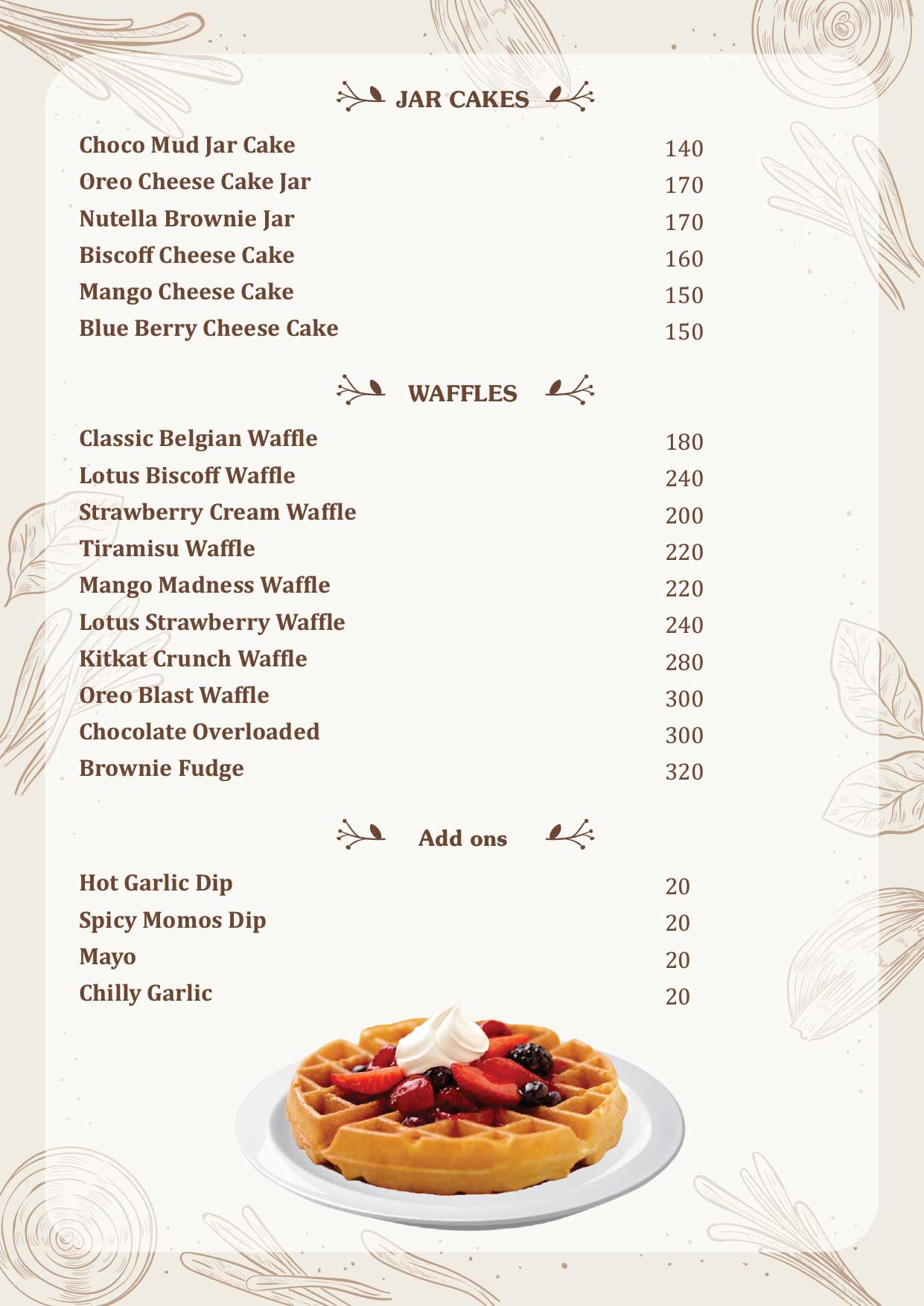 JAR CAKES

Choco Mud Jar Cake 140
Oreo Cheese Cake Jar 170
Nutella Brownie Jar 170
Biscoff Cheese Cake 160
Mango Cheese Cake 150
Blue Berry Cheese Cake 150

WAFFLES

Classic Belgian Waffle 180
Lotus Biscoff Waffle 240
Strawberry Cream Waffle 200
Tiramisu Waffle 220
Mango Madness Waffle 220
Lotus Strawberry Waffle 240
Kitkat Crunch Waffle 280
Oreo Blast Waffle 300
Chocolate Overloaded 300
Brownie Fudge 320

Add ons

Hot Garlic Dip 20
Spicy Momos Dip 20
Mayo 20
Chilly Garlic 20